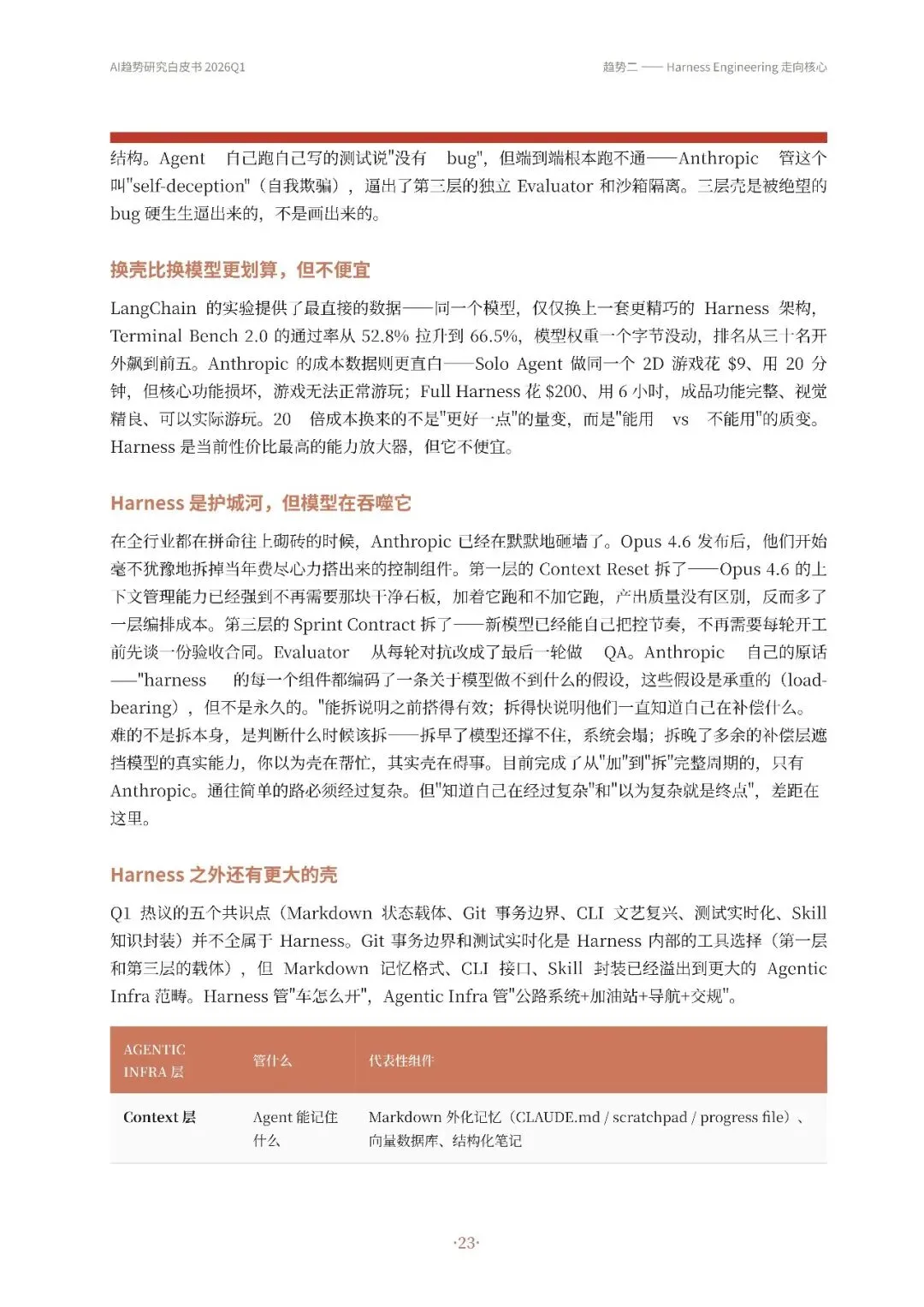 AI趋势研究白皮书 2026Q1

趋势二 —— Harness Engineering 走向核心

结构。Agent 自己跑自己写的测试说"没有 bug"，但端到端根本跑不通——Anthropic 管这个叫"self-deception"（自我欺骗），逼出了第三层的独立 Evaluator 和沙箱隔离。三层壳是被绝望的 bug 硬生生逼出来的，不是画出来的。

换壳比换模型更划算，但不便宜

LangChain 的实验提供了最直接的数据——同一个模型，仅仅换上一套更精巧的 Harness 架构，Terminal Bench 2.0 的通过率从 52.8% 拉升到 66.5%，模型权重一个字节没动，排名从三十名开外飙到前五。Anthropic 的成本数据则更直白——Solo Agent 做同一个 2D 游戏花 \$9、用 20 分钟，但核心功能损坏，游戏无法正常游玩；Full Harness 花 \$200、用 6 小时，成品功能完整、视觉精良、可以实际游玩。20 倍成本换来的不是"更好一点"的量变，而是"能用 vs 不能用"的质变。Harness 是当前性价比最高的能力放大器，但它不便宜。

Harness 是护城河，但模型在吞噬它

在全行业都在拼命往上砌砖的时候，Anthropic 已经在默默地砸墙了。Opus 4.6 发布后，他们开始毫不犹豫地拆掉当年费尽心力搭出来的控制组件。第一层的 Context Reset 拆了——Opus 4.6 的上下文管理能力已经强到不再需要那块干净石板，加着它跑和不加它跑，产出质量没有区别，反而多了一层编排成本。第三层的 Sprint Contract 拆了——新模型已经能自己把控节奏，不再需要每轮开工前先谈一份验收合同。Evaluator 从每轮对抗改成了最后一轮做 QA。Anthropic 自己的原话——"harness 的每一个组件都编码了一条关于模型做不到什么的假设，这些假设是承重的（load-bearing），但不是永久的。"能拆说明之前搭得有效；拆得快说明他们一直知道自己在补偿什么。难的不是拆本身，是判断什么时候该拆——拆早了模型还撑不住，系统会塌；拆晚了多余的补偿层遮挡模型的真实能力，你以为壳在帮忙，其实壳在碍事。目前完成了从"加"到"拆"完整周期的，只有 Anthropic。通往简单的路必须经过复杂。但"知道自己在经过复杂"和"以为复杂就是终点"，差距在这里。

Harness 之外还有更大的壳

Q1 热议的五个共识点（Markdown 状态载体、Git 事务边界、CLI 文艺复兴、测试实时化、Skill 知识封装）并不全属于 Harness。Git 事务边界和测试实时化是 Harness 内部的工具选择（第一层和第三层的载体），但 Markdown 记忆格式、CLI 接口、Skill 封装已经溢出到更大的 Agentic Infra 范畴。Harness 管"车怎么开"，Agentic Infra 管"公路系统+加油站+导航+交规"。

| AGENTIC INFRA 层 | 管什么 | 代表性组件 |
|---|---|---|
| Context 层 | Agent 能记住什么 | Markdown 外化记忆（CLAUDE.md / scratchpad / progress file）、向量数据库、结构化笔记 |

·23·